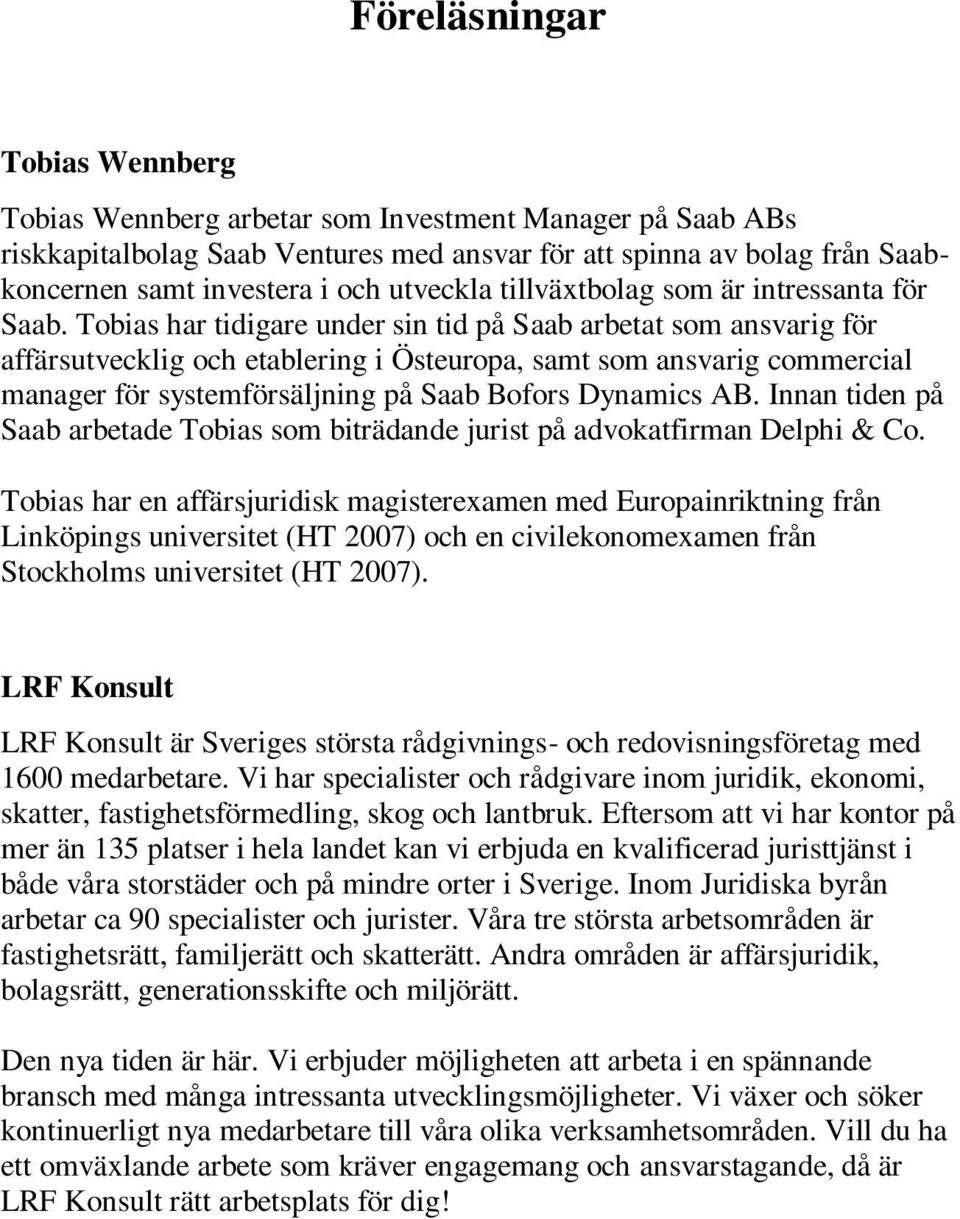 Föreläsningar

Tobias Wennberg

Tobias Wennberg arbetar som Investment Manager på Saab ABs riskkapitalbolag Saab Ventures med ansvar för att spinna av bolag från Saabkoncernen samt investera i och utveckla tillväxtbolag som är intressanta för Saab. Tobias har tidigare under sin tid på Saab arbetat som ansvarig för affärsutvecklig och etablering i Östeuropa, samt som ansvarig commercial manager för systemförsäljning på Saab Bofors Dynamics AB. Innan tiden på Saab arbetade Tobias som biträdande jurist på advokatfirman Delphi & Co.

Tobias har en affärsjuridisk magisterexamen med Europainriktning från Linköpings universitet (HT 2007) och en civilekonomexamen från Stockholms universitet (HT 2007).

LRF Konsult

LRF Konsult är Sveriges största rådgivnings- och redovisningsföretag med 1600 medarbetare. Vi har specialister och rådgivare inom juridik, ekonomi, skatter, fastighetsförmedling, skog och lantbruk. Eftersom att vi har kontor på mer än 135 platser i hela landet kan vi erbjuda en kvalificerad juristtjänst i både våra storstäder och på mindre orter i Sverige. Inom Juridiska byrån arbetar ca 90 specialister och jurister. Våra tre största arbetsområden är fastighetsrätt, familjerätt och skatterätt. Andra områden är affärsjuridik, bolagsrätt, generationsskifte och miljörätt.

Den nya tiden är här. Vi erbjuder möjligheten att arbeta i en spännande bransch med många intressanta utvecklingsmöjligheter. Vi växer och söker kontinuerligt nya medarbetare till våra olika verksamhetsområden. Vill du ha ett omväxlande arbete som kräver engagemang och ansvarstagande, då är LRF Konsult rätt arbetsplats för dig!